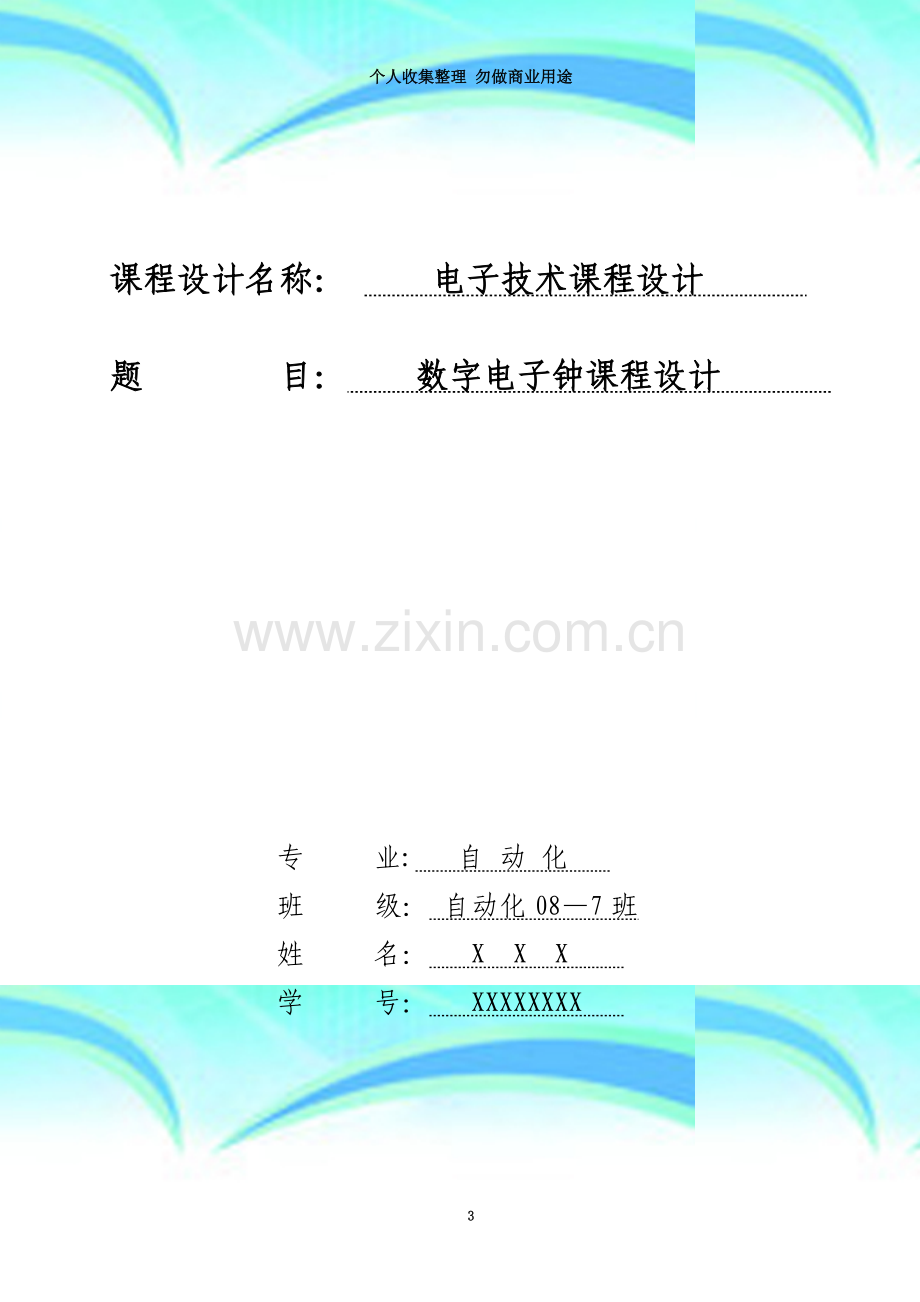 个人收集整理 勿做商业用途

课程设计名称: 电子技术课程设计

题 目: 数字电子钟课程设计

专 业: 自 动 化

班 级: 自动化08—7班

姓 名: X X X

学 号: XXXXXXXX

3

www.zixin.com.cn